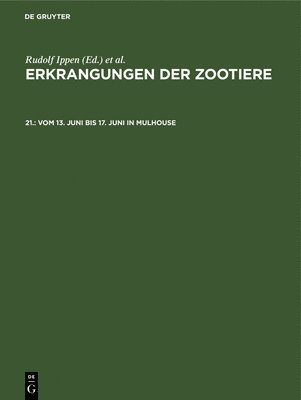 DE GRUYTER

Rudolf Ippen (Ed.) et al.
ERKRANGUNGEN DER ZOOTIERE

21.: VOM 13. JUNI BIS 17. JUNI IN MULHOUSE

DE
G